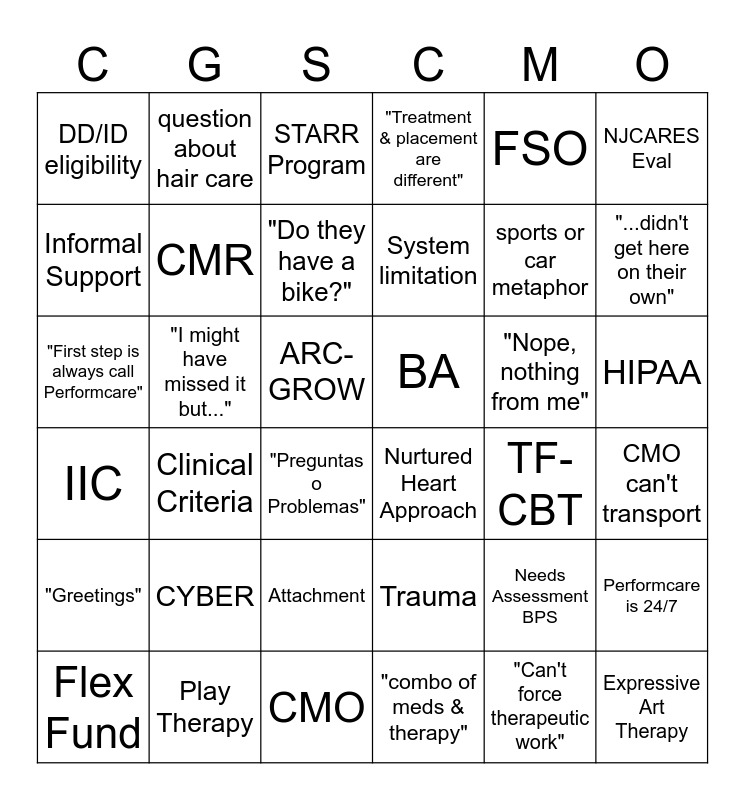 | C | G | S | C | M | O |
|---|---|---|---|---|---|
| DD/ID eligibility | question about hair care | STARR Program | "Treatment & placement are different" | FSO | NJCARES Eval |
| Informal Support | CMR | "Do they have a bike?" | System limitation | sports or car metaphor | "...didn't get here on their own" |
| "First step is always call Performcare" | "I might have missed it but..." | ARC-GROW | BA | "Nope, nothing from me" | HIPAA |
| IIC | Clinical Criteria | "Preguntas o Problemas" | Nurtured Heart Approach | TF-CBT | CMO can't transport |
| "Greetings" | CYBER | Attachment | Trauma | Needs Assessment BPS | Performcare is 24/7 |
| Flex Fund | Play Therapy | CMO | "combo of meds & therapy" | "Can't force therapeutic work" | Expressive Art Therapy |